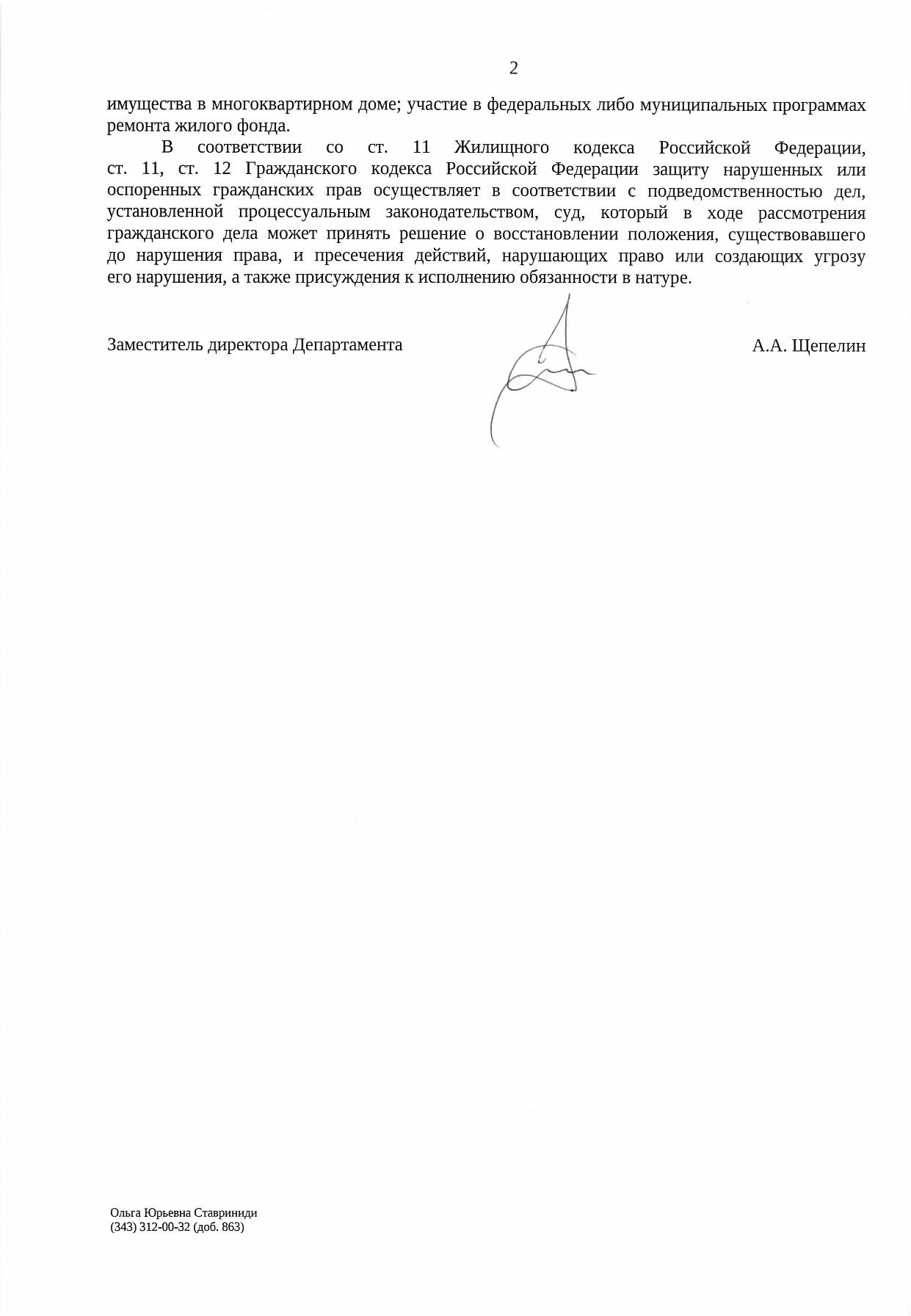 2

имущества в многоквартирном доме; участие в федеральных либо муниципальных программах ремонта жилого фонда.

В соответствии со ст. 11 Жилищного кодекса Российской Федерации, ст. 11, ст. 12 Гражданского кодекса Российской Федерации защиту нарушенных или оспоренных гражданских прав осуществляет в соответствии с подведомственностью дел, установленной процессуальным законодательством, суд, который в ходе рассмотрения гражданского дела может принять решение о восстановлении положения, существовавшего до нарушения права, и пресечения действий, нарушающих право или создающих угрозу его нарушения, а также присуждения к исполнению обязанности в натуре.

Заместитель директора Департамента

А.А. Щепелин

Ольга Юрьевна Ставриниди
(343) 312-00-32 (доб. 863)